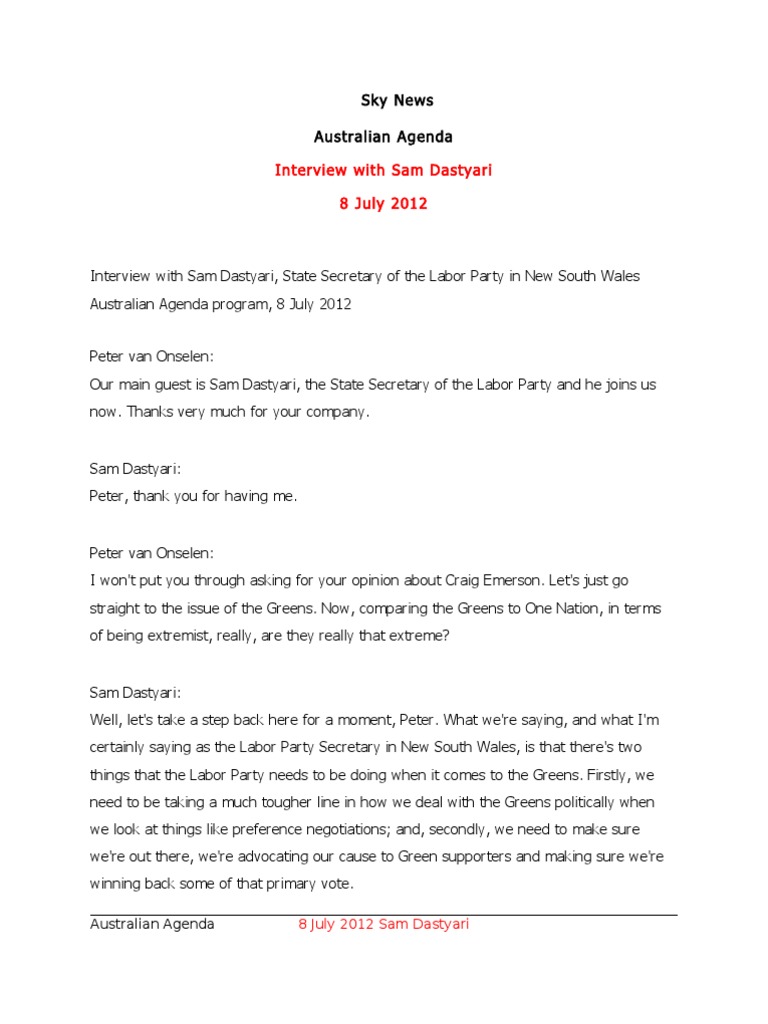 Sky News

Australian Agenda

Interview with Sam Dastyari

8 July 2012

Interview with Sam Dastyari, State Secretary of the Labor Party in New South Wales Australian Agenda program, 8 July 2012

Peter van Onselen:
Our main guest is Sam Dastyari, the State Secretary of the Labor Party and he joins us now. Thanks very much for your company.

Sam Dastyari:
Peter, thank you for having me.

Peter van Onselen:
I won't put you through asking for your opinion about Craig Emerson. Let's just go straight to the issue of the Greens. Now, comparing the Greens to One Nation, in terms of being extremist, really, are they really that extreme?

Sam Dastyari:
Well, let's take a step back here for a moment, Peter. What we're saying, and what I'm certainly saying as the Labor Party Secretary in New South Wales, is that there's two things that the Labor Party needs to be doing when it comes to the Greens. Firstly, we need to be taking a much tougher line in how we deal with the Greens politically when we look at things like preference negotiations; and, secondly, we need to make sure we're out there, we're advocating our cause to Green supporters and making sure we're winning back some of that primary vote.

Australian Agenda 8 July 2012 Sam Dastyari